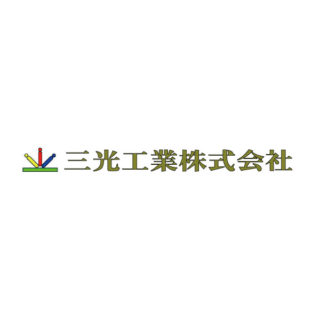 三光工業株式会社